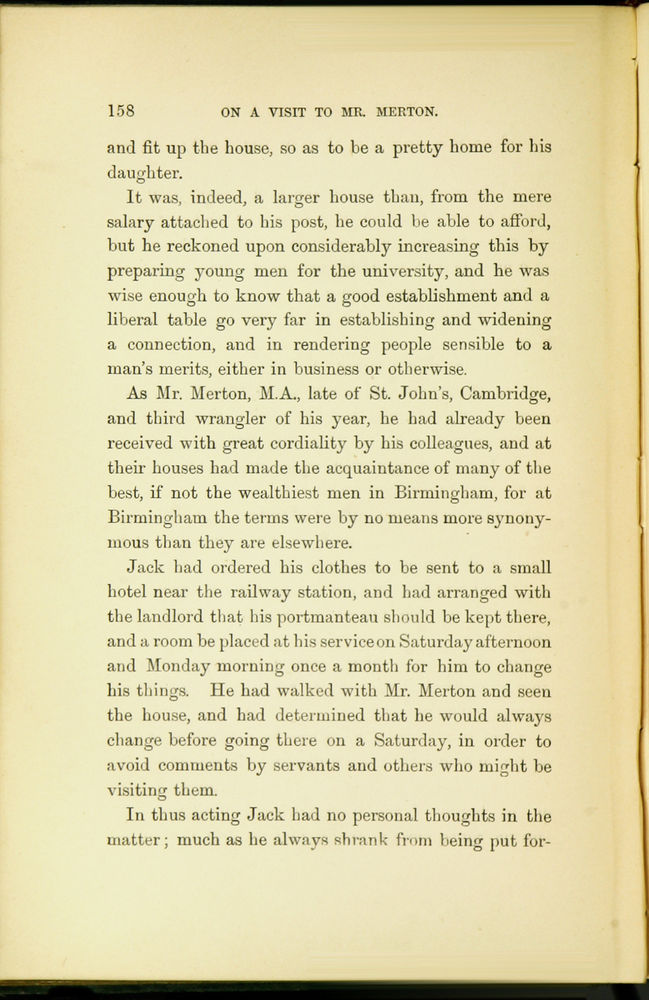 158 ON A VISIT TO MR. MERTON.

and fit up the house, so as to be a pretty home for his daughter.

It was, indeed, a larger house than, from the mere salary attached to his post, he could be able to afford, but he reckoned upon considerably increasing this by preparing young men for the university, and he was wise enough to know that a good establishment and a liberal table go very far in establishing and widening a connection, and in rendering people sensible to a man's merits, either in business or otherwise.

As Mr. Merton, M.A., late of St. John's, Cambridge, and third wrangler of his year, he had already been received with great cordiality by his colleagues, and at their houses had made the acquaintance of many of the best, if not the wealthiest men in Birmingham, for at Birmingham the terms were by no means more synonymous than they are elsewhere.

Jack had ordered his clothes to be sent to a small hotel near the railway station, and had arranged with the landlord that his portmanteau should be kept there, and a room be placed at his service on Saturday afternoon and Monday morning once a month for him to change his things. He had walked with Mr. Merton and seen the house, and had determined that he would always change before going there on a Saturday, in order to avoid comments by servants and others who might be visiting them.

In thus acting Jack had no personal thoughts in the matter; much as he always shrank from being put for-